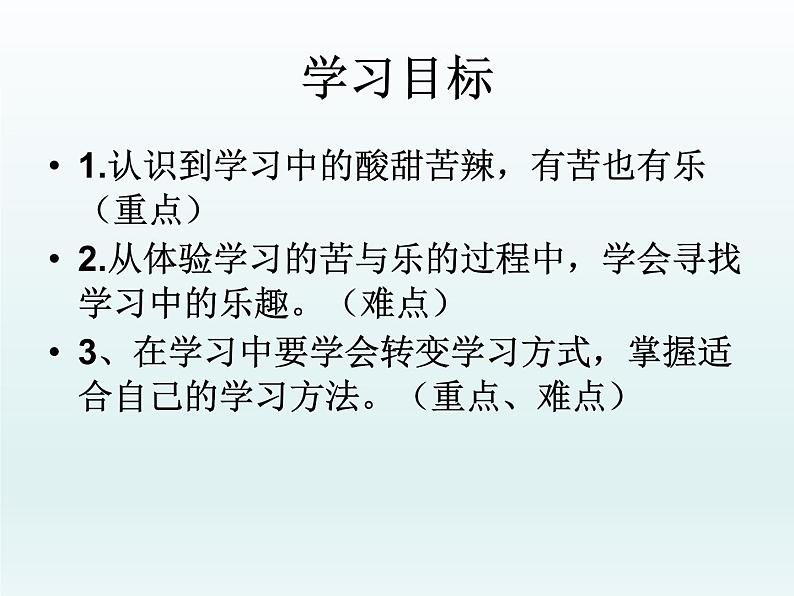 学习目标

• 1.认识到学习中的酸甜苦辣，有苦也有乐（重点）
• 2.从体验学习的苦与乐的过程中，学会寻找学习中的乐趣。（难点）
• 3、在学习中要学会转变学习方式，掌握适合自己的学习方法。（重点、难点）